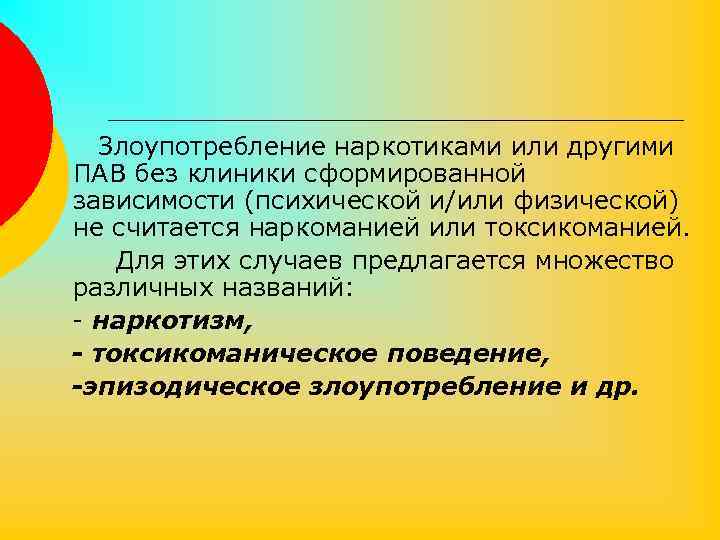 Злоупотребление наркотиками или другими ПАВ без клиники сформированной зависимости (психической и/или физической) не считается наркоманией или токсикоманией.

Для этих случаев предлагается множество различных названий:

- наркотизм,

- токсикоманическое поведение,

-эпизодическое злоупотребление и др.